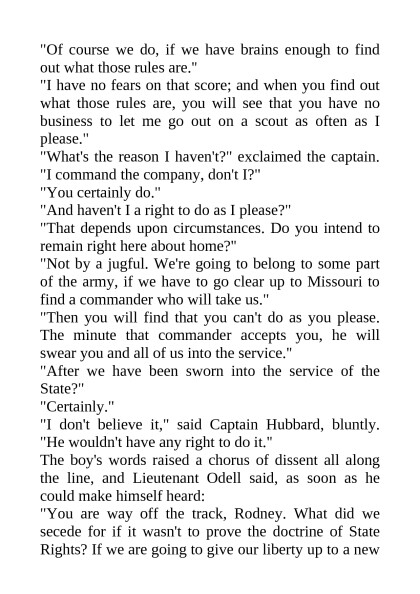 "Of course we do, if we have brains enough to find out what those rules are."

"I have no fears on that score; and when you find out what those rules are, you will see that you have no business to let me go out on a scout as often as I please."

"What's the reason I haven't?" exclaimed the captain. "I command the company, don't I?"

"You certainly do."

"And haven't I a right to do as I please?"

"That depends upon circumstances. Do you intend to remain right here about home?"

"Not by a jugful. We're going to belong to some part of the army, if we have to go clear up to Missouri to find a commander who will take us."

"Then you will find that you can't do as you please. The minute that commander accepts you, he will swear you and all of us into the service."

"After we have been sworn into the service of the State?"

"Certainly."

"I don't believe it," said Captain Hubbard, bluntly. "He wouldn't have any right to do it."

The boy's words raised a chorus of dissent all along the line, and Lieutenant Odell said, as soon as he could make himself heard:

"You are way off the track, Rodney. What did we secede for if it wasn't to prove the doctrine of State Rights? If we are going to give our liberty up to a new